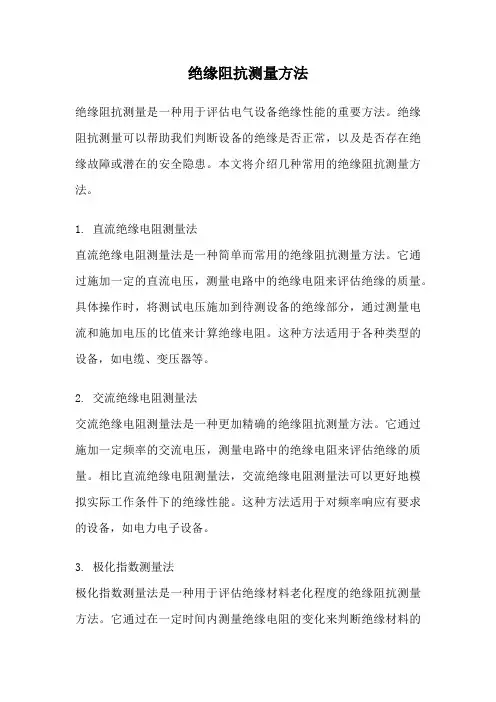 绝缘阻抗测量方法

绝缘阻抗测量是一种用于评估电气设备绝缘性能的重要方法。绝缘阻抗测量可以帮助我们判断设备的绝缘是否正常，以及是否存在绝缘故障或潜在的安全隐患。本文将介绍几种常用的绝缘阻抗测量方法。

1. 直流绝缘电阻测量法
直流绝缘电阻测量法是一种简单而常用的绝缘阻抗测量方法。它通过施加一定的直流电压，测量电路中的绝缘电阻来评估绝缘的质量。具体操作时，将测试电压施加到待测设备的绝缘部分，通过测量电流和施加电压的比值来计算绝缘电阻。这种方法适用于各种类型的设备，如电缆、变压器等。

2. 交流绝缘电阻测量法
交流绝缘电阻测量法是一种更加精确的绝缘阻抗测量方法。它通过施加一定频率的交流电压，测量电路中的绝缘电阻来评估绝缘的质量。相比直流绝缘电阻测量法，交流绝缘电阻测量法可以更好地模拟实际工作条件下的绝缘性能。这种方法适用于对频率响应有要求的设备，如电力电子设备。

3. 极化指数测量法
极化指数测量法是一种用于评估绝缘材料老化程度的绝缘阻抗测量方法。它通过在一定时间内测量绝缘电阻的变化来判断绝缘材料的